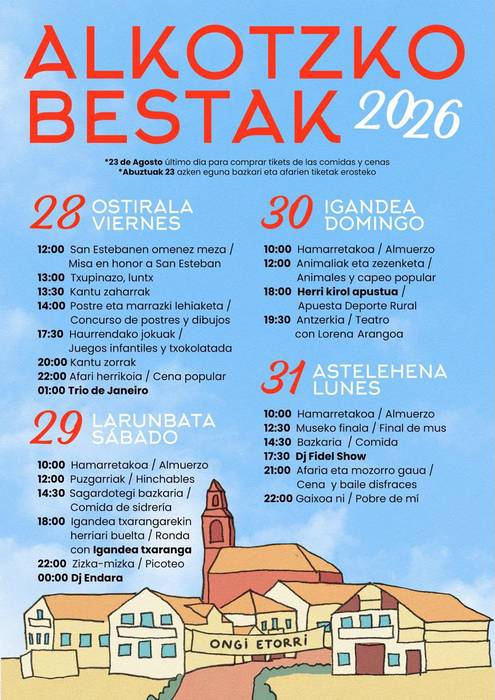 ALKOTZKO
BESTAK 2026

*23 de Agosto último día para comprar tikets de las comidas y cenas
*Abuztuak 23 azken eguna bazkari eta afarien tiketak erosteko

28 OSTIRALA
VIERNES

12:00 San Estebanen omenez meza / Misa en honor a San Esteban
13:00 Txupinazo, luntx
13:30 Kantu zaharrak
14:00 Postre eta marrazki lehiaketa / Concurso de postres y dibujos
17:30 Haurrendako jokuak / Juegos infantiles y txokolatada
20:00 Kantu zorrak
22:00 Afari herrikoia / Cena popular
01:00 Trio de Janeiro

29 LARUNBATA
SÁBADO

10:00 Hamarretakoa / Almuerzo
12:00 Puzgarriak / Hinchables
14:30 Sagardotegi bazkaria / Comida de sidrería
18:00 Igandea txarangarekin herriari buelta / Ronda con Igandea txaranga
22:00 Zizka-mizka / Picoteo
00:00 Dj Endara

30 IGANDEA
DOMINGO

10:00 Hamarretakoa / Almuerzo
12:00 Animaliak eta zezenketa / Animales y capeo popular
18:00 Herri kirol apustua / Apuesta Deporte Rural
19:30 Antzerkia / Teatro con Lorena Arangoa

31 ASTELEHENA
LUNES

10:00 Hamarretakoa / Almuerzo
12:30 Museko finala / Final de mus
14:30 Bazkaria / Comida
17:30 Dj Fidel Show
21:00 Afaria eta mozorro gaua / Cena y baile disfraces
22:00 Gaixoa ni / Pobre de mí

ONGI ETORRI